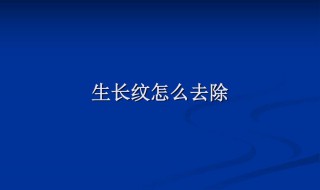 生长纹怎么去除